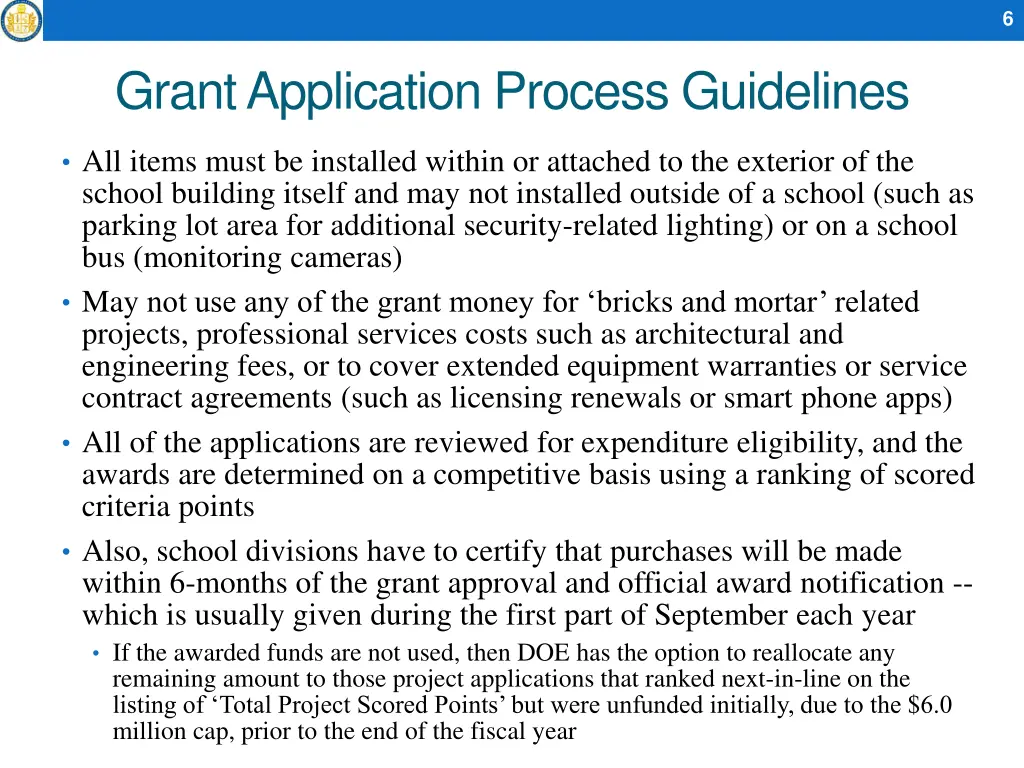 6

Grant Application Process Guidelines

• All items must be installed within or attached to the exterior of the school building itself and may not installed outside of a school (such as parking lot area for additional security-related lighting) or on a school bus (monitoring cameras)
• May not use any of the grant money for 'bricks and mortar' related projects, professional services costs such as architectural and engineering fees, or to cover extended equipment warranties or service contract agreements (such as licensing renewals or smart phone apps)
• All of the applications are reviewed for expenditure eligibility, and the awards are determined on a competitive basis using a ranking of scored criteria points
• Also, school divisions have to certify that purchases will be made within 6-months of the grant approval and official award notification -- which is usually given during the first part of September each year
• If the awarded funds are not used, then DOE has the option to reallocate any remaining amount to those project applications that ranked next-in-line on the listing of 'Total Project Scored Points' but were unfunded initially, due to the $6.0 million cap, prior to the end of the fiscal year